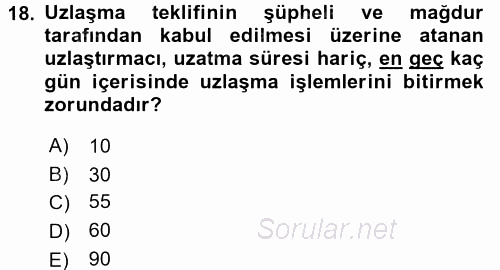 18. Uzlaşma teklifinin şüpheli ve mağdur tarafından kabul edilmesi üzerine atanan uzlaştırmacı, uzatma süresi hariç, en geç kaç gün içerisinde uzlaşma işlemlerini bitirmek zorundadır?

A) 10
B) 30
C) 55
D) 60
E) 90

Sorular.net